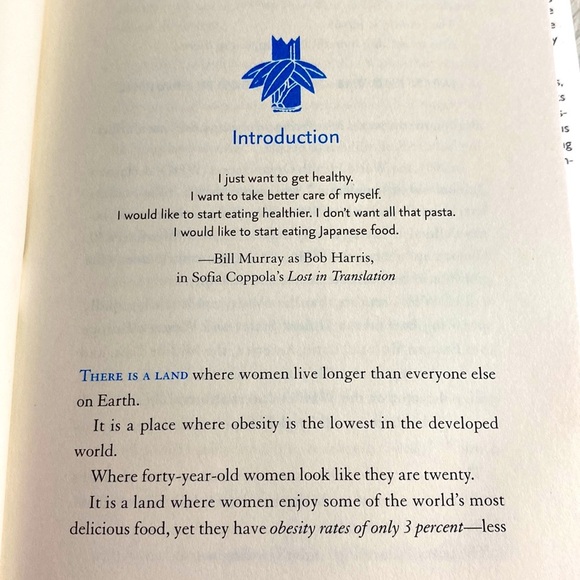 Introduction

I just want to get healthy.
I want to take better care of myself.
I would like to start eating healthier. I don't want all that pasta.
I would like to start eating Japanese food.

—Bill Murray as Bob Harris,
in Sofia Coppola's Lost in Translation

THERE IS A LAND where women live longer than everyone else on Earth.

It is a place where obesity is the lowest in the developed world.

Where forty-year-old women look like they are twenty.

It is a land where women enjoy some of the world's most delicious food, yet they have obesity rates of only 3 percent—less